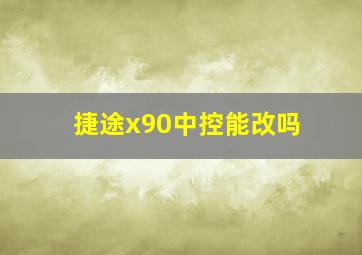 捷途x90中控能改吗